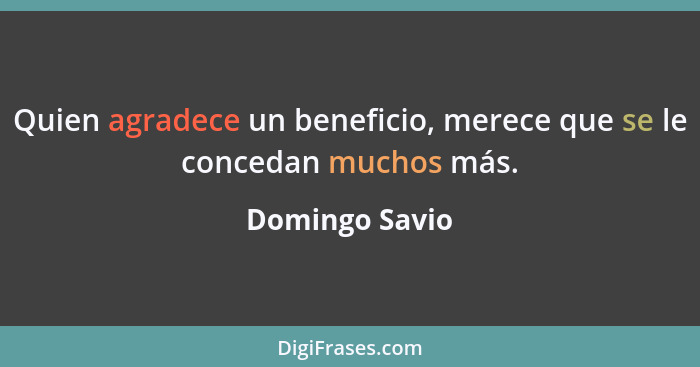 Quien agradece un beneficio, merece que se le concedan muchos más.

Domingo Savio

DigiFrases.com